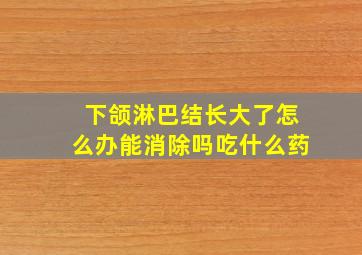 下颌淋巴结长大了怎么办能消除吗吃什么药